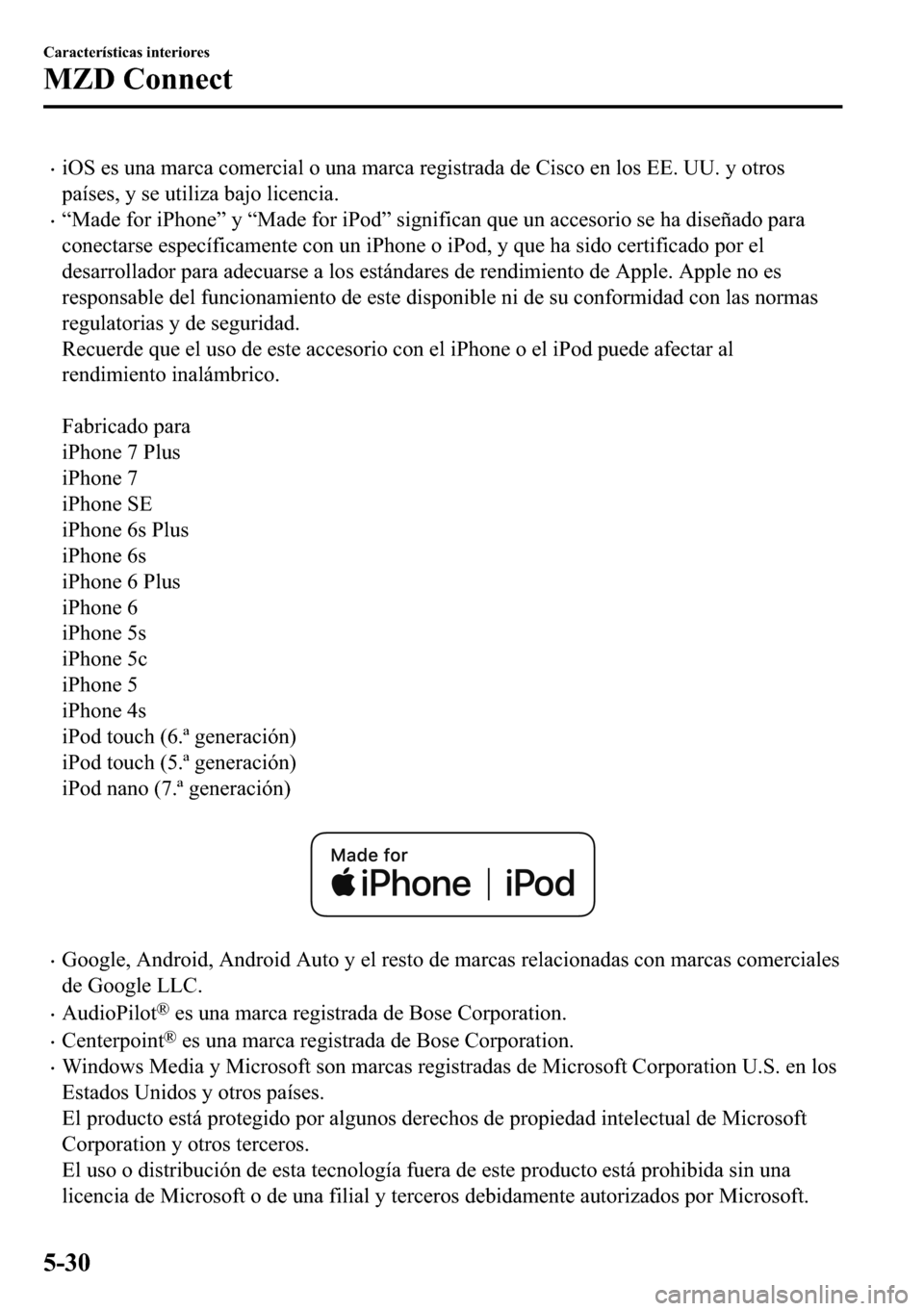 Características interiores

MZD Connect

· iOS es una marca comercial o una marca registrada de Cisco en los EE. UU. y otros países, y se utiliza bajo licencia.

· “Made for iPhone” y “Made for iPod” significan que un accesorio se ha diseñado para conectarse específicamente con un iPhone o iPod, y que ha sido certificado por el desarrollador para adecuarse a los estándares de rendimiento de Apple. Apple no es responsable del funcionamiento de este disponible ni de su conformidad con las normas regulatorias y de seguridad.
Recuerde que el uso de este accesorio con el iPhone o el iPod puede afectar al rendimiento inalámbrico.

Fabricado para
iPhone 7 Plus
iPhone 7
iPhone SE
iPhone 6s Plus
iPhone 6s
iPhone 6 Plus
iPhone 6
iPhone 5s
iPhone 5c
iPhone 5
iPhone 4s
iPod touch (6.ª generación)
iPod touch (5.ª generación)
iPod nano (7.ª generación)

Made for
iPhone | iPod

· Google, Android, Android Auto y el resto de marcas relacionadas con marcas comerciales de Google LLC.

· AudioPilot® es una marca registrada de Bose Corporation.

· Centerpoint® es una marca registrada de Bose Corporation.

· Windows Media y Microsoft son marcas registradas de Microsoft Corporation U.S. en los Estados Unidos y otros países.
El producto está protegido por algunos derechos de propiedad intelectual de Microsoft Corporation y otros terceros.
El uso o distribución de esta tecnología fuera de este producto está prohibida sin una licencia de Microsoft o de una filial y terceros debidamente autorizados por Microsoft.

5-30

carmanualsonline.info